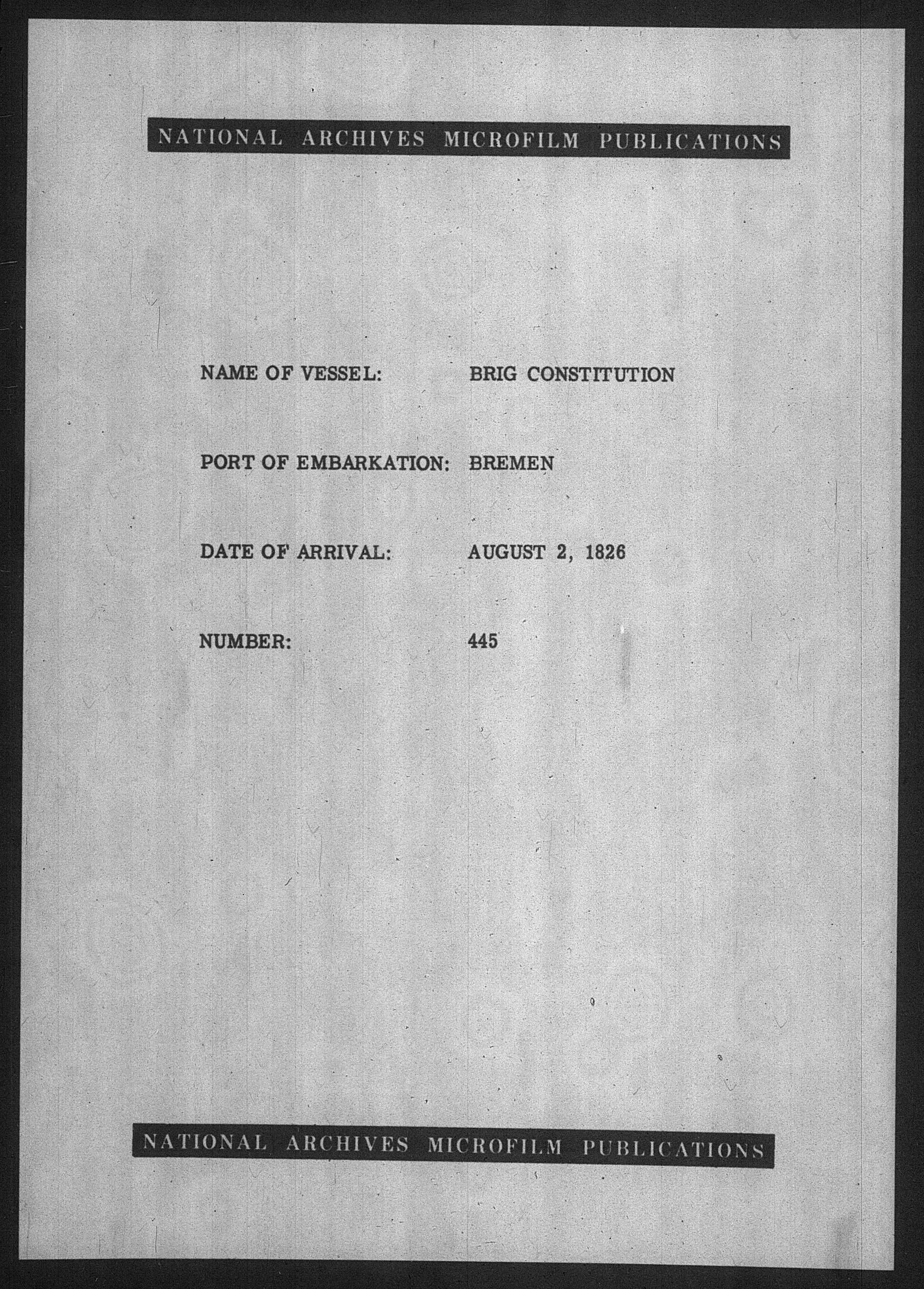 NATIONAL ARCHIVES MICROFILM PUBLICATIONS

NAME OF VESSEL: BRIG CONSTITUTION

PORT OF EMBARKATION: BREMEN

DATE OF ARRIVAL: AUGUST 2, 1826

NUMBER: 445

NATIONAL ARCHIVES MICROFILM PUBLICATIONS